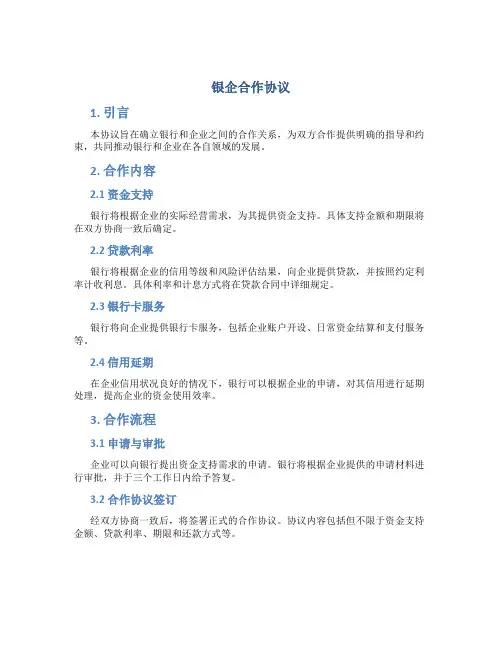 银企合作协议

1. 引言

本协议旨在确立银行和企业之间的合作关系，为双方合作提供明确的指导和约束，共同推动银行和企业在各自领域的发展。

2. 合作内容

2.1 资金支持

银行将根据企业的实际经营需求，为其提供资金支持。具体支持金额和期限将在双方协商一致后确定。

2.2 贷款利率

银行将根据企业的信用等级和风险评估结果，向企业提供贷款，并按照约定利率计收利息。具体利率和计息方式将在贷款合同中详细规定。

2.3 银行卡服务

银行将向企业提供银行卡服务，包括企业账户开设、日常资金结算和支付服务等。

2.4 信用延期

在企业信用状况良好的情况下，银行可以根据企业的申请，对其信用进行延期处理，提高企业的资金使用效率。

3. 合作流程

3.1 申请与审批

企业可以向银行提出资金支持需求的申请。银行将根据企业提供的申请材料进行审批，并于三个工作日内给予答复。

3.2 合作协议签订

经双方协商一致后，将签署正式的合作协议。协议内容包括但不限于资金支持金额、贷款利率、期限和还款方式等。